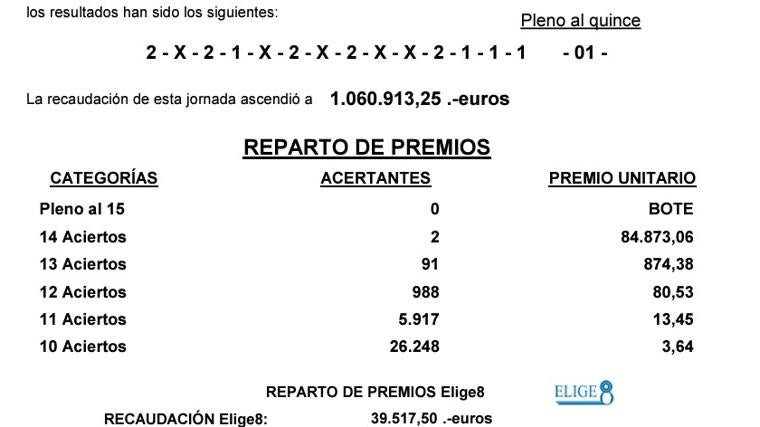 los resultados han sido los siguientes:

Pleno al quince

2 - X - 2 - 1 - X - 2 - X - 2 - X - X - 2 - 1 - 1 - 1 - 01 -

La recaudación de esta jornada ascendió a 1.060.913,25 .-euros

REPARTO DE PREMIOS

| CATEGORÍAS | ACERTANTES | PREMIO UNITARIO |
|---|---|---|
| Pleno al 15 | 0 | BOTE |
| 14 Aciertos | 2 | 84.873,06 |
| 13 Aciertos | 91 | 874,38 |
| 12 Aciertos | 988 | 80,53 |
| 11 Aciertos | 5.917 | 13,45 |
| 10 Aciertos | 26.248 | 3,64 |

REPARTO DE PREMIOS Elige8

ELIGE8

RECAUDACIÓN Elige8: 39.517,50 .-euros